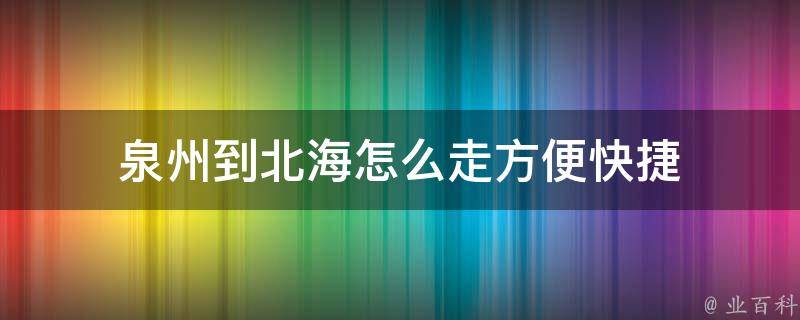 泉州到北海怎么走方便快捷

@ 业百科